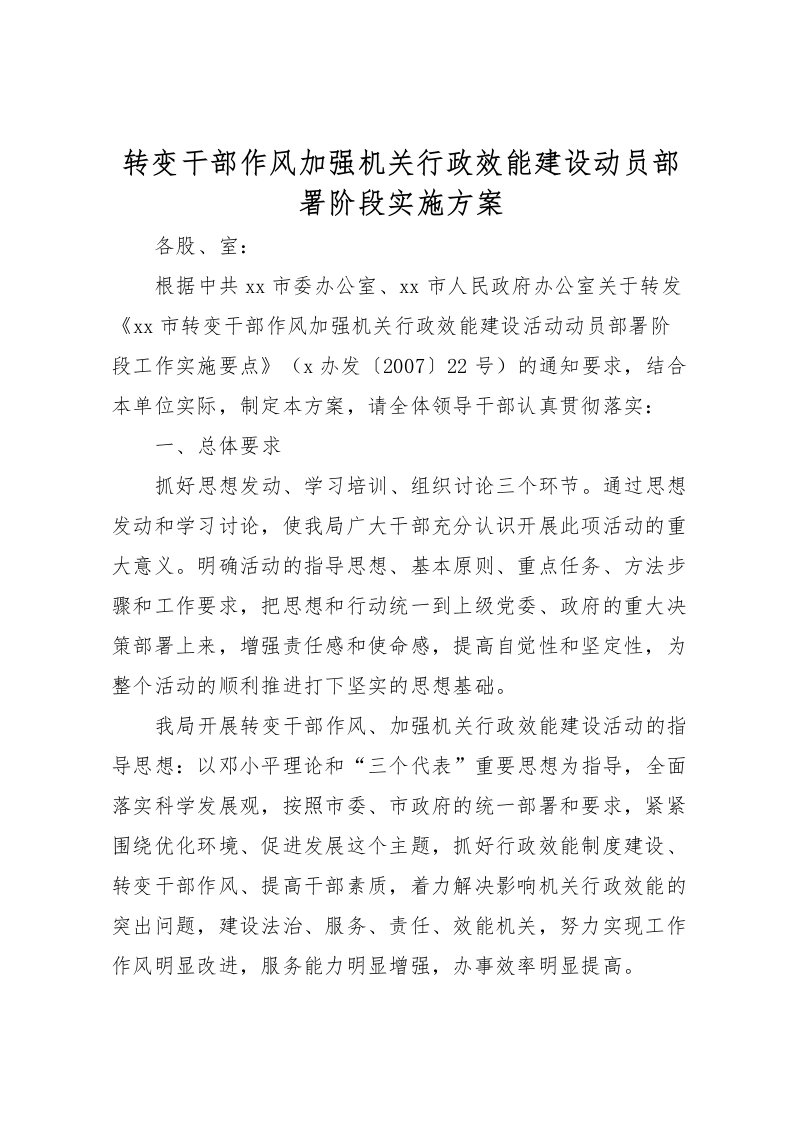 转变干部作风加强机关行政效能建设动员部署阶段实施方案

各股、室：

根据中共xx市委办公室、xx市人民政府办公室关于转发《xx市转变干部作风加强机关行政效能建设活动动员部署阶段工作实施要点》（x办发〔2007〕22号）的通知要求，结合本单位实际，制定本方案，请全体领导干部认真贯彻落实：

一、总体要求

抓好思想发动、学习培训、组织讨论三个环节。通过思想发动和学习讨论，使我局广大干部充分认识开展此项活动的重大意义。明确活动的指导思想、基本原则、重点任务、方法步骤和工作要求，把思想和行动统一到上级党委、政府的重大决策部署上来，增强责任感和使命感，提高自觉性和坚定性，为整个活动的顺利推进打下坚实的思想基础。

我局开展转变干部作风、加强机关行政效能建设活动的指导思想：以邓小平理论和“三个代表”重要思想为指导，全面落实科学发展观，按照市委、市政府的统一部署和要求，紧紧围绕优化环境、促进发展这个主题，抓好行政效能制度建设、转变干部作风、提高干部素质，着力解决影响机关行政效能的突出问题，建设法治、服务、责任、效能机关，努力实现工作作风明显改进，服务能力明显增强，办事效率明显提高。